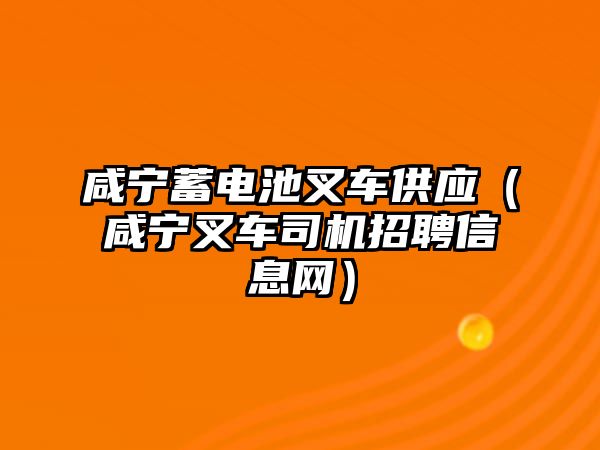 咸宁蓄电池叉车供应（咸宁叉车司机招聘信息网）